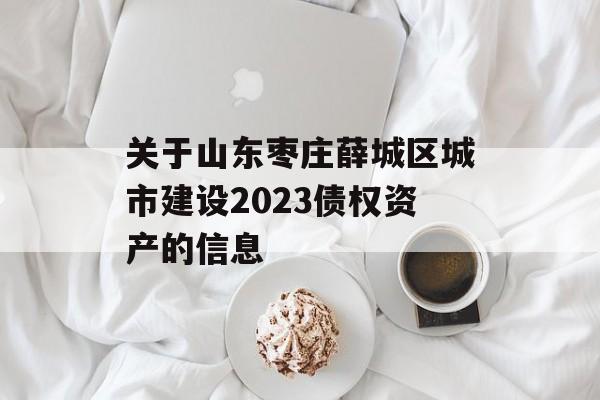 关于山东枣庄薛城区城市建设2023债权资产的信息